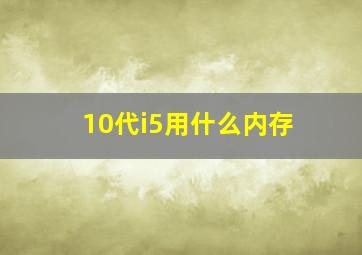 10代i5用什么内存